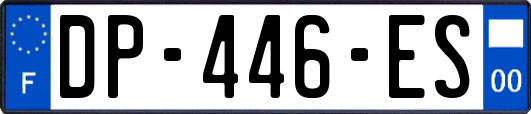 F
DP-446-ES
00